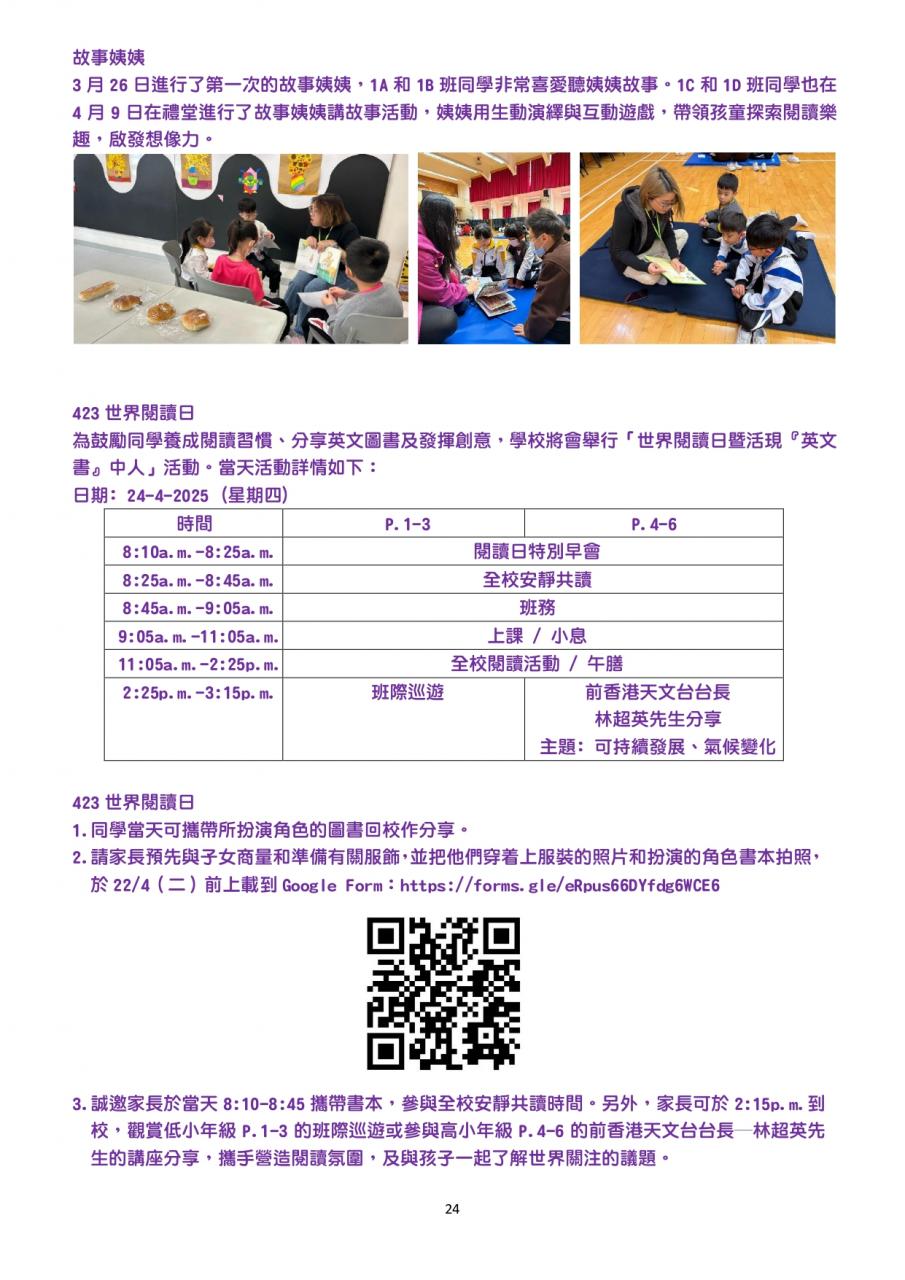 故事姨姨

3月26日進行了第一次的故事姨姨，1A和1B班同學非常喜愛聽姨姨故事。1C和1D班同學也在4月9日在禮堂進行了故事姨姨講故事活動，姨姨用生動演繹與互動遊戲，帶領孩童探索閱讀樂趣，啟發想像力。

423世界閱讀日

為鼓勵同學養成閱讀習慣、分享英文圖書及發揮創意，學校將會舉行「世界閱讀日暨活現『英文書』中人」活動。當天活動詳情如下：

日期：24-4-2025（星期四）

| 時間 | P.1-3 | P.4-6 |
|---|---|---|
| 8:10a.m.-8:25a.m. | 閱讀日特別早會 | |
| 8:25a.m.-8:45a.m. | 全校安靜共讀 | |
| 8:45a.m.-9:05a.m. | 班務 | |
| 9:05a.m.-11:05a.m. | 上課 / 小息 | |
| 11:05a.m.-2:25p.m. | 全校閱讀活動 / 午膳 | |
| 2:25p.m.-3:15p.m. | 班際巡遊 | 前香港天文台台長 林超英先生分享 主題：可持續發展、氣候變化 |

423世界閱讀日

1.同學當天可攜帶所扮演角色的圖書回校作分享。

2.請家長預先與子女商量和準備有關服飾，並把他們穿着上服裝的照片和扮演的角色書本拍照，於22/4（二）前上載到Google Form：https://forms.gle/eRpus66DYfdg6WCE6

3.誠邀家長於當天8:10-8:45攜帶書本，參與全校安靜共讀時間。另外，家長可於2:15p.m.到校，觀賞低小年級P.1-3的班際巡遊或參與高小年級P.4-6的前香港天文台台長—林超英先生的講座分享，攜手營造閱讀氛圍，及與孩子一起了解世界關注的議題。

24